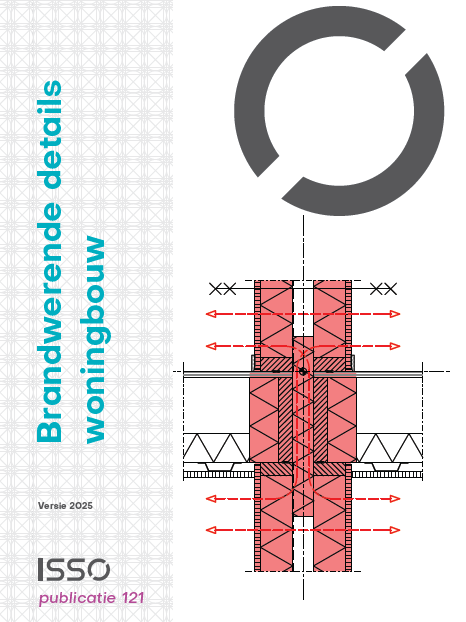 Brandwerende details woningbouw

Versie 2025

ISSO

publicatie 121